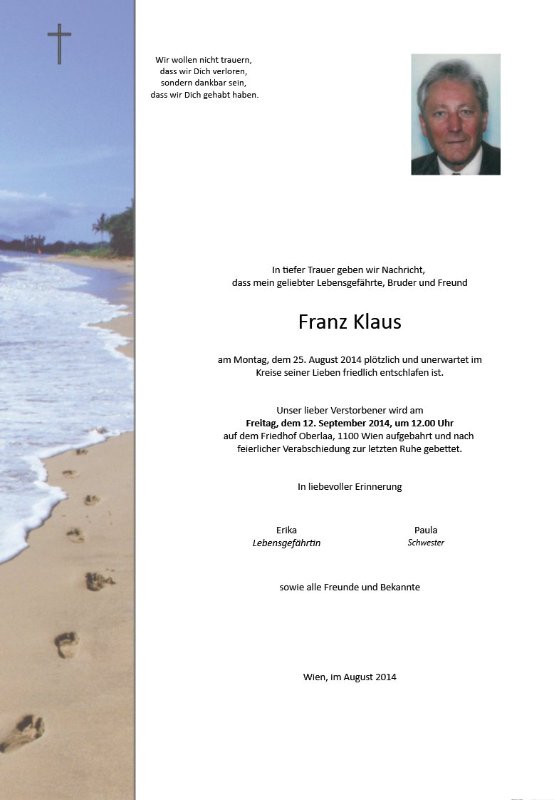 Wir wollen nicht trauern,
dass wir Dich verloren,
sondern dankbar sein,
dass wir Dich gehabt haben.

In tiefer Trauer geben wir Nachricht,
dass mein geliebter Lebensgefährte, Bruder und Freund

Franz Klaus

am Montag, dem 25. August 2014 plötzlich und unerwartet im Kreise seiner Lieben friedlich entschlafen ist.

Unser lieber Verstorbener wird am
Freitag, dem 12. September 2014, um 12.00 Uhr
auf dem Friedhof Oberlaa, 1100 Wien aufgebahrt und nach feierlicher Verabschiedung zur letzten Ruhe gebettet.

In liebevoller Erinnerung

Erika
Lebensgefährtin

Paula
Schwester

sowie alle Freunde und Bekannte

Wien, im August 2014